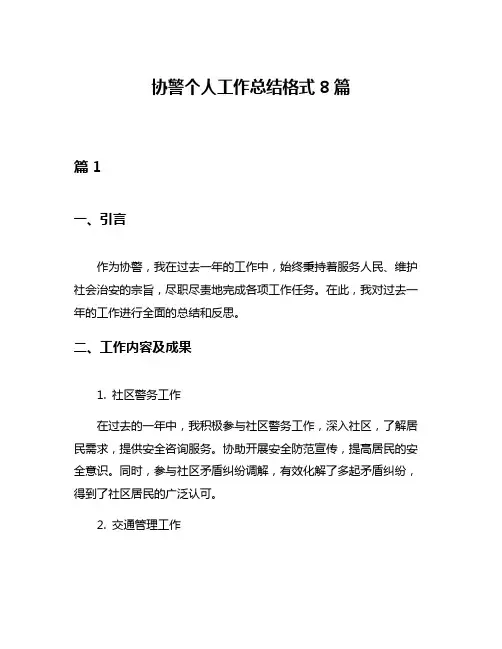 协警个人工作总结格式 8 篇

篇 1

一、引言

作为协警，我在过去一年的工作中，始终秉持着服务人民、维护社会治安的宗旨，尽职尽责地完成各项工作任务。在此，我对过去一年的工作进行全面的总结和反思。

二、工作内容及成果

1. 社区警务工作

在过去的一年中，我积极参与社区警务工作，深入社区，了解居民需求，提供安全咨询服务。协助开展安全防范宣传，提高居民的安全意识。同时，参与社区矛盾纠纷调解，有效化解了多起矛盾纠纷，得到了社区居民的广泛认可。

2. 交通管理工作